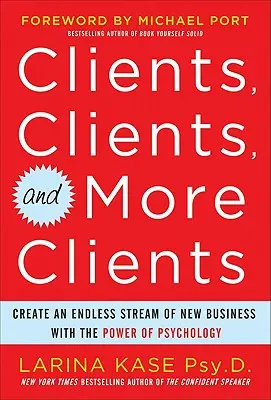 FOREWORD BY MICHAEL PORT
BESTSELLING AUTHOR OF BOOK YOURSELF SOLID

Clients, Clients, and More Clients

CREATE AN ENDLESS STREAM OF NEW BUSINESS WITH THE POWER OF PSYCHOLOGY

LARINA KASE Psy.D.
NEW YORK TIMES BESTSELLING AUTHOR OF THE CONFIDENT SPEAKER